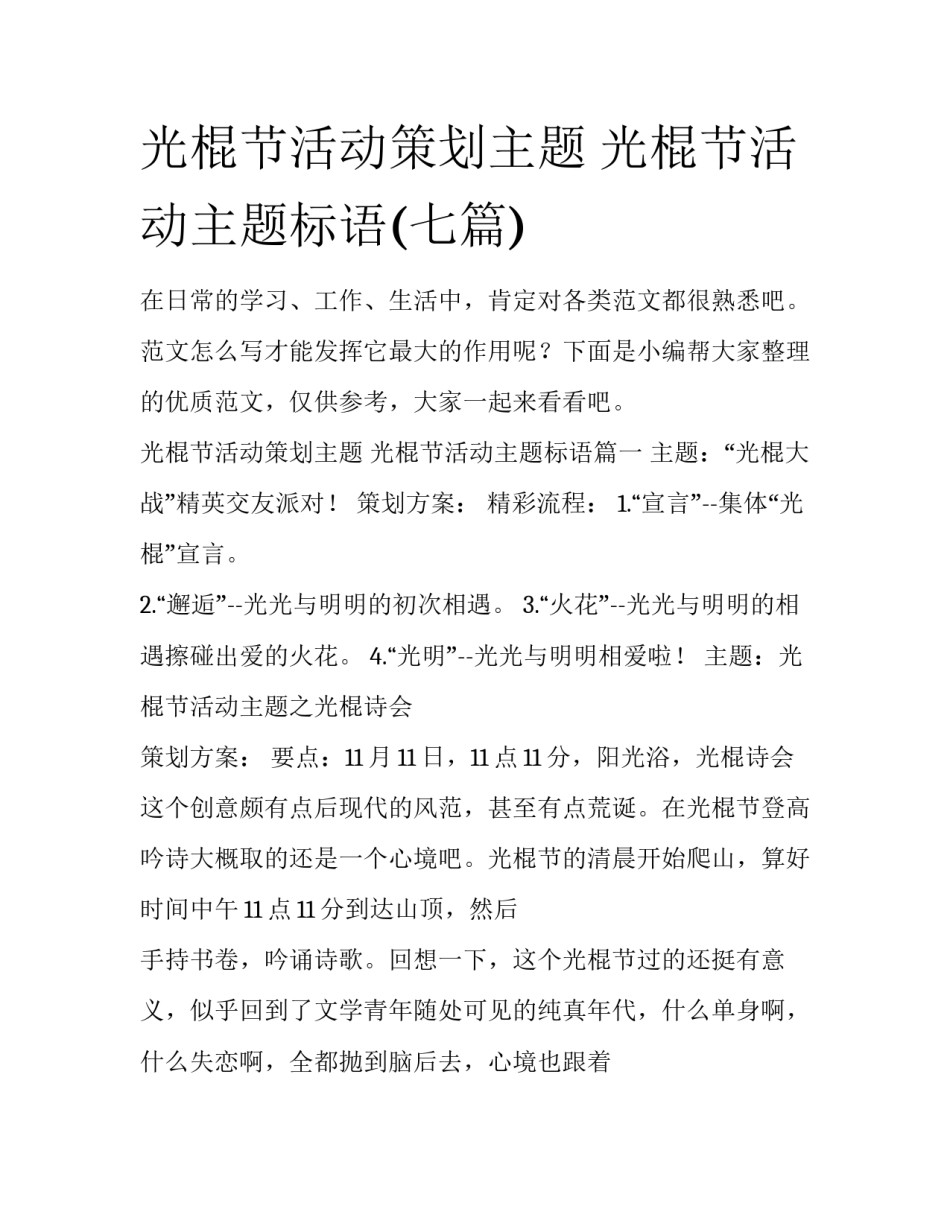 光棍节活动策划主题 光棍节活动主题标语(七篇)

在日常的学习、工作、生活中，肯定对各类范文都很熟悉吧。范文怎么写才能发挥它最大的作用呢？下面是小编帮大家整理的优质范文，仅供参考，大家一起来看看吧。

光棍节活动策划主题 光棍节活动主题标语篇一 主题：“光棍大战”精英交友派对！ 策划方案： 精彩流程： 1.“宣言”--集体“光棍”宣言。

2.“邂逅”--光光与明明的初次相遇。 3.“火花”--光光与明明的相遇擦碰出爱的火花。 4.“光明”--光光与明明相爱啦！ 主题：光棍节活动主题之光棍诗会

策划方案： 要点：11月11日，11点11分，阳光浴，光棍诗会这个创意颇有点后现代的风范，甚至有点荒诞。在光棍节登高吟诗大概取的还是一个心境吧。光棍节的清晨开始爬山，算好时间中午11点11分到达山顶，然后

手持书卷，吟诵诗歌。回想一下，这个光棍节过的还挺有意义，似乎回到了文学青年随处可见的纯真年代，什么单身啊，什么失恋啊，全都抛到脑后去，心境也跟着